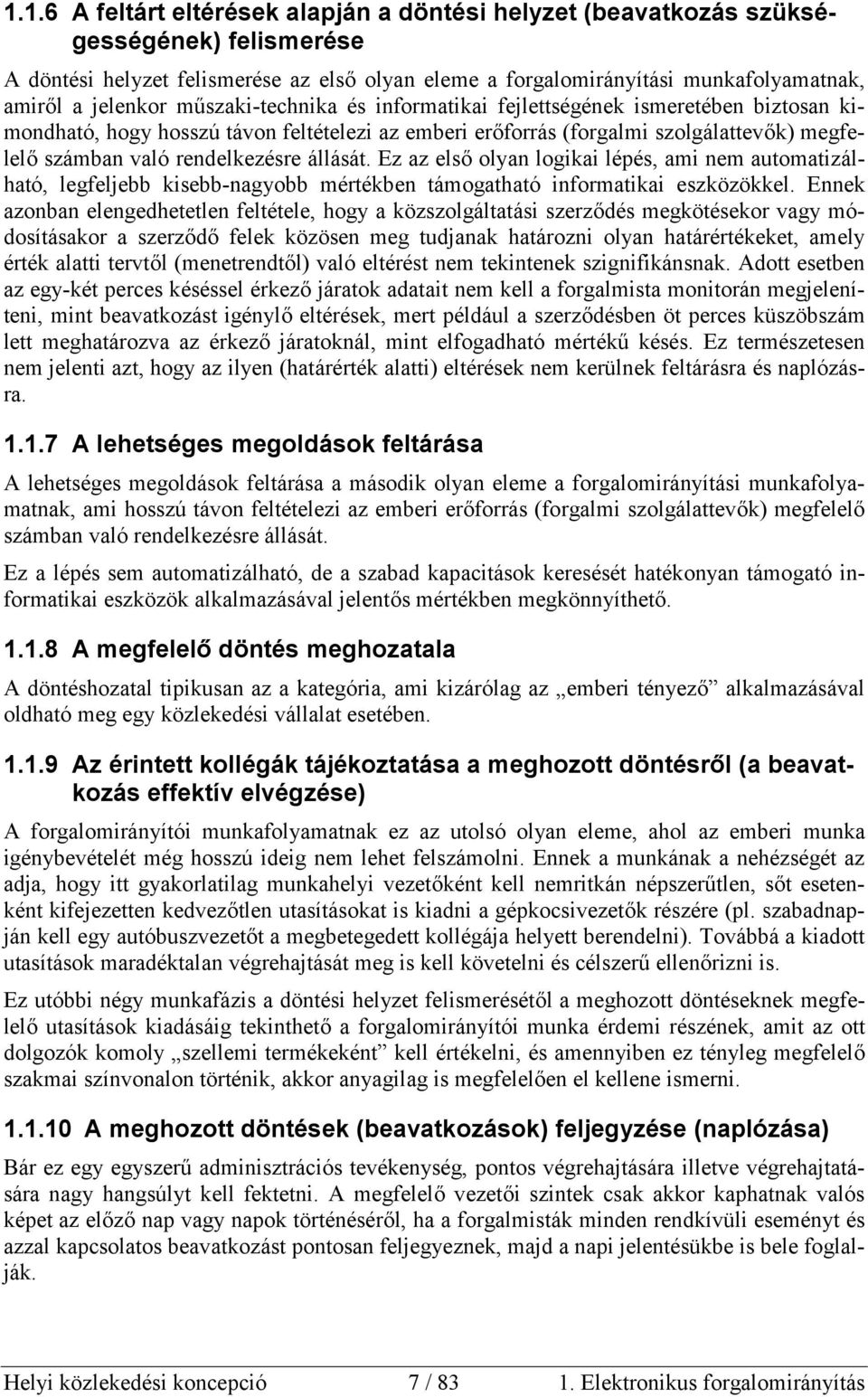 1.1.6 A feltárt eltérések alapján a döntési helyzet (beavatkozás szükségességének) felismerése

A döntési helyzet felismerése az első olyan eleme a forgalomirányítási munkafolyamatnak, amiről a jelenkor műszaki-technika és informatikai fejlettségének ismeretében biztosan kimondható, hogy hosszú távon feltételezi az emberi erőforrás (forgalmi szolgálattevők) megfelelő számban való rendelkezésre állását. Ez az első olyan logikai lépés, ami nem automatizálható, legfeljebb kisebb-nagyobb mértékben támogatható informatikai eszközökkel. Ennek azonban elengedhetetlen feltétele, hogy a közszolgáltatási szerződés megkötésekor vagy módosításakor a szerződő felek közösen meg tudjanak határozni olyan határértékeket, amely érték alatti tervtől (menetrendtől) való eltérést nem tekintenek szignifikánsnak. Adott esetben az egy-két perces késéssel érkező járatok adatait nem kell a forgalmista monitorán megjeleníteni, mint beavatkozást igénylő eltérések, mert például a szerződésben öt perces küszöbszám lett meghatározva az érkező járatoknál, mint elfogadható mértékű késés. Ez természetesen nem jelenti azt, hogy az ilyen (határérték alatti) eltérések nem kerülnek feltárásra és naplózásra.

1.1.7 A lehetséges megoldások feltárása

A lehetséges megoldások feltárása a második olyan eleme a forgalomirányítási munkafolyamatnak, ami hosszú távon feltételezi az emberi erőforrás (forgalmi szolgálattevők) megfelelő számban való rendelkezésre állását.

Ez a lépés sem automatizálható, de a szabad kapacitások keresését hatékonyan támogató informatikai eszközök alkalmazásával jelentős mértékben megkönnyíthető.

1.1.8 A megfelelő döntés meghozatala

A döntéshozatal tipikusan az a kategória, ami kizárólag az „emberi tényező” alkalmazásával oldható meg egy közlekedési vállalat esetében.

1.1.9 Az érintett kollégák tájékoztatása a meghozott döntésről (a beavatkozás effektív elvégzése)

A forgalomirányítói munkafolyamatnak ez az utolsó olyan eleme, ahol az emberi munka igénybevételét még hosszú ideig nem lehet felszámolni. Ennek a munkának a nehézségét az adja, hogy itt gyakorlatilag munkahelyi vezetőként kell nemritkán népszerűtlen, sőt esetenként kifejezetten kedvezőtlen utasításokat is kiadni a gépkocsivezetők részére (pl. szabadnapján kell egy autóbuszvezetőt a megbetegedett kollégája helyett berendelni). Továbbá a kiadott utasítások maradéktalan végrehajtását meg is kell követelni és célszerű ellenőrizni is.

Ez utóbbi négy munkafázis a döntési helyzet felismerésétől a meghozott döntéseknek megfelelő utasítások kiadásáig tekinthető a forgalomirányítói munka érdemi részének, amit az ott dolgozók komoly „szellemi termékeként” kell értékelni, és amennyiben ez tényleg megfelelő szakmai színvonalon történik, akkor anyagilag is megfelelően el kellene ismerni.

1.1.10 A meghozott döntések (beavatkozások) feljegyzése (naplózása)

Bár ez egy egyszerű adminisztrációs tevékenység, pontos végrehajtására illetve végrehajtására nagy hangsúlyt kell fektetni. A megfelelő vezetői szintek csak akkor kaphatnak valós képet az előző nap vagy napok történéséről, ha a forgalmisták minden rendkívüli eseményt és azzal kapcsolatos beavatkozást pontosan feljegyeznek, majd a napi jelentésükbe is bele foglalják.

Helyi közlekedési koncepció 7 / 83 1. Elektronikus forgalomirányítás